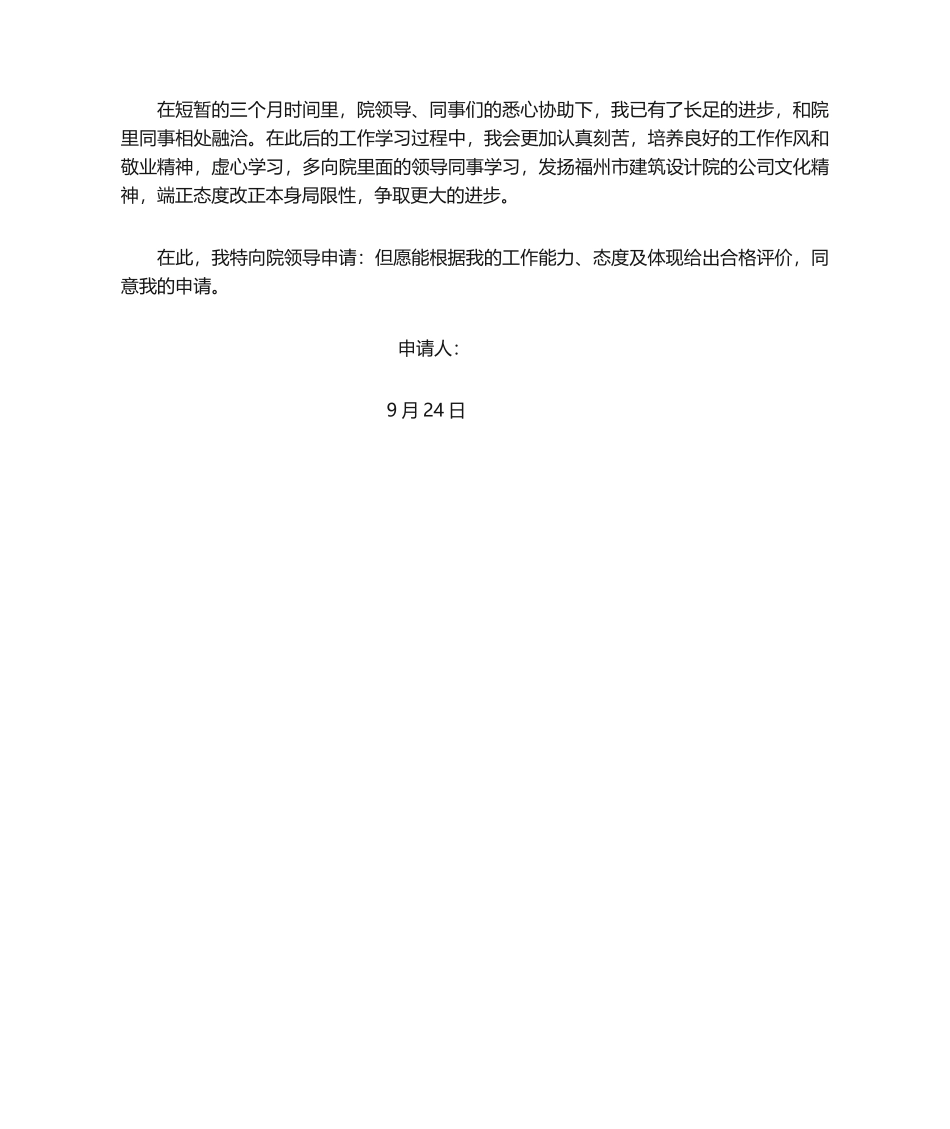 在短暂的三个月时间里，院领导、同事们的悉心协助下，我已有了长足的进步，和院里同事相处融洽。在此后的工作学习过程中，我会更加认真刻苦，培养良好的工作作风和敬业精神，虚心学习，多向院里面的领导同事学习，发扬福州市建筑设计院的公司文化精神，端正态度改正本身局限性，争取更大的进步。

在此，我特向院领导申请：但愿能根据我的工作能力、态度及体现给出合格评价，同意我的申请。

申请人：

9 月 24 日